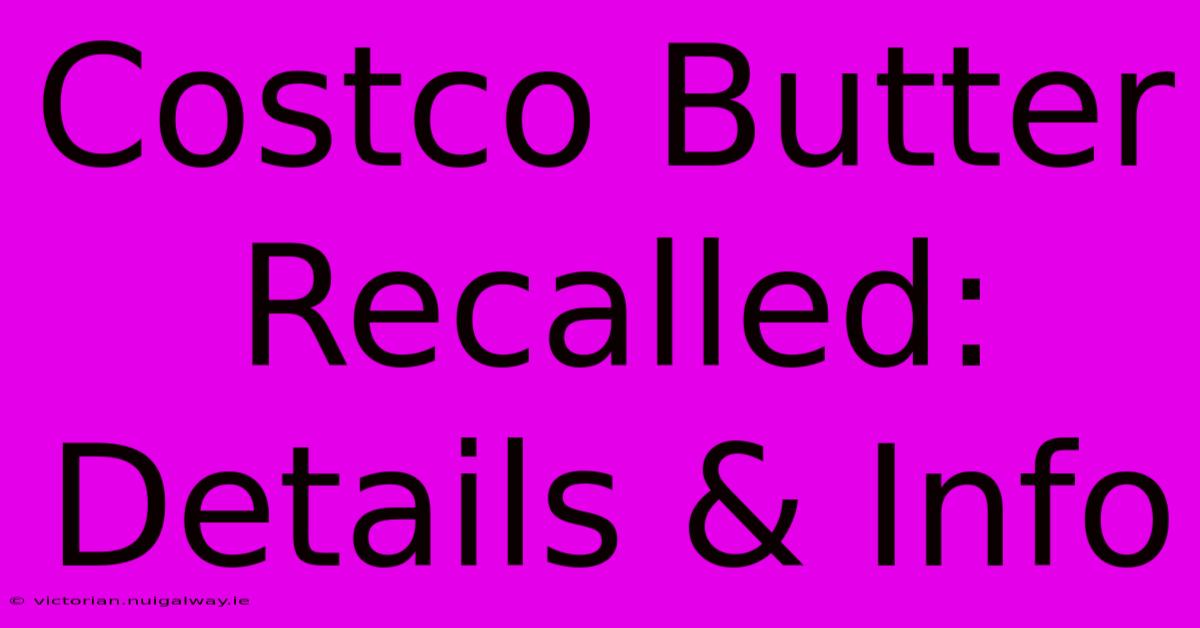 Costco Butter Recalled: Details & Info

© victorian.nuigalway.ie